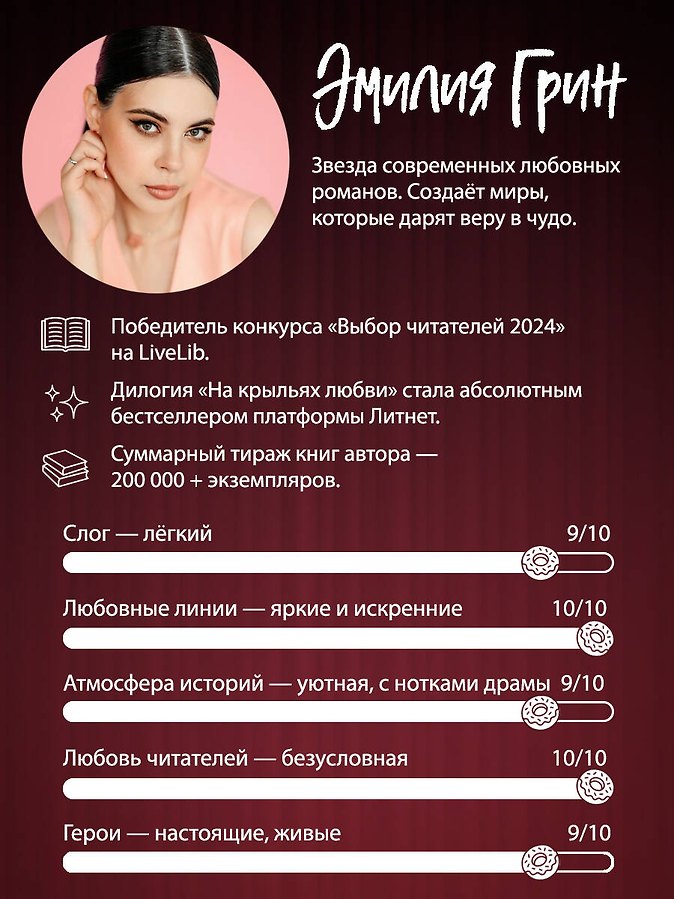 Эмилия Грин

Звезда современных любовных романов. Создаёт миры, которые дарят веру в чудо.

Победитель конкурса «Выбор читателей 2024» на LiveLib.

Дилогия «На крыльях любви» стала абсолютным бестселлером платформы Литнет.

Суммарный тираж книг автора — 200 000 + экземпляров.

Слог — лёгкий 9/10

Любовные линии — яркие и искренние 10/10

Атмосфера историй — уютная, с нотками драмы 9/10

Любовь читателей — безусловная 10/10

Герои — настоящие, живые 9/10